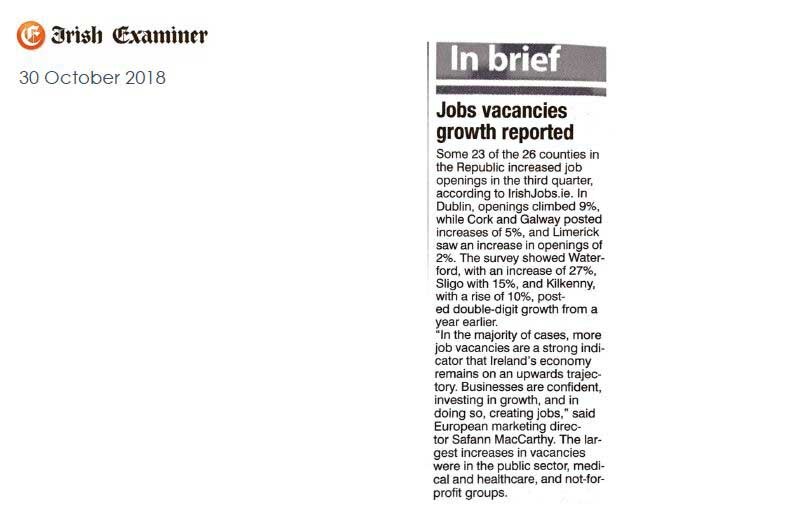 Irish Examiner

30 October 2018

In brief

Jobs vacancies growth reported

Some 23 of the 26 counties in the Republic increased job openings in the third quarter, according to IrishJobs.ie. In Dublin, openings climbed 9%, while Cork and Galway posted increases of 5%, and Limerick saw an increase in openings of 2%. The survey showed Waterford, with an increase of 27%, Sligo with 15%, and Kilkenny, with a rise of 10%, posted double-digit growth from a year earlier.

"In the majority of cases, more job vacancies are a strong indicator that Ireland's economy remains on an upwards trajectory. Businesses are confident, investing in growth, and in doing so, creating jobs," said European marketing director Safann MacCarthy. The largest increases in vacancies were in the public sector, medical and healthcare, and not-for-profit groups.